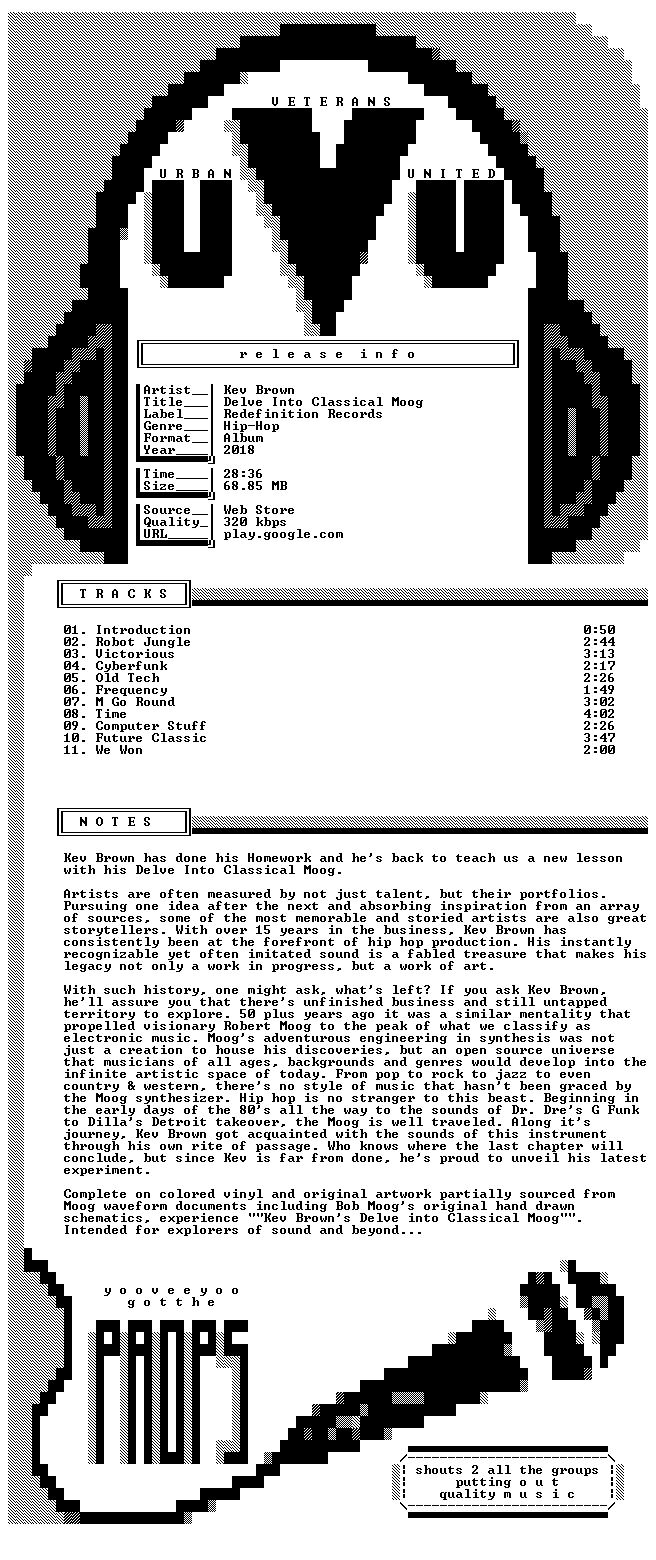 V E T E R A N S

U R B A N

U N I T E D

r e l e a s e i n f o

Artist___ Kev Brown
Title____ Delve Into Classical Moog
Label____ Redefinition Records
Genre____ Hip-Hop
Format___ Album
Year_____ 2018

Time_____ 28:36
Size_____ 68.85 MB

Source___ Web Store
Quality__ 320 kbps
URL______ play.google.com

T R A C K S

| | |
|---|---|
| 01. Introduction | 0:50 |
| 02. Robot Jungle | 2:44 |
| 03. Victorious | 3:13 |
| 04. Cyberfunk | 2:17 |
| 05. Old Tech | 2:26 |
| 06. Frequency | 1:49 |
| 07. M Go Round | 3:02 |
| 08. Time | 4:02 |
| 09. Computer Stuff | 2:26 |
| 10. Future Classic | 3:47 |
| 11. We Won | 2:00 |

N O T E S

Kev Brown has done his Homework and he's back to teach us a new lesson with his Delve Into Classical Moog.

Artists are often measured by not just talent, but their portfolios. Pursuing one idea after the next and absorbing inspiration from an array of sources, some of the most memorable and storied artists are also great storytellers. With over 15 years in the business, Kev Brown has consistently been at the forefront of hip hop production. His instantly recognizable yet often imitated sound is a fabled treasure that makes his legacy not only a work in progress, but a work of art.

With such history, one might ask, what's left? If you ask Kev Brown, he'll assure you that there's unfinished business and still untapped territory to explore. 50 plus years ago it was a similar mentality that propelled visionary Robert Moog to the peak of what we classify as electronic music. Moog's adventurous engineering in synthesis was not just a creation to house his discoveries, but an open source universe that musicians of all ages, backgrounds and genres would develop into the infinite artistic space of today. From pop to rock to jazz to even country & western, there's no style of music that hasn't been graced by the Moog synthesizer. Hip hop is no stranger to this beast. Beginning in the early days of the 80's all the way to the sounds of Dr. Dre's G Funk to Dilla's Detroit takeover, the Moog is well traveled. Along it's journey, Kev Brown got acquainted with the sounds of this instrument through his own rite of passage. Who knows where the last chapter will conclude, but since Kev is far from done, he's proud to unveil his latest experiment.

Complete on colored vinyl and original artwork partially sourced from Moog waveform documents including Bob Moog's original hand drawn schematics, experience ""Kev Brown's Delve into Classical Moog"". Intended for explorers of sound and beyond...

y o o v e e y o o
g o t t h e

PROPS

shouts 2 all the groups
putting o u t
quality m u s i c